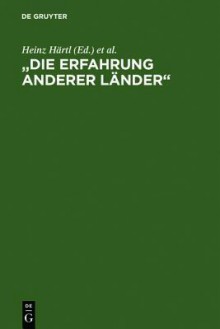 DE GRUYTER

Heinz Härtl (Ed.) et al.

„DIE ERFAHRUNG ANDERER LÄNDER“

DE
G